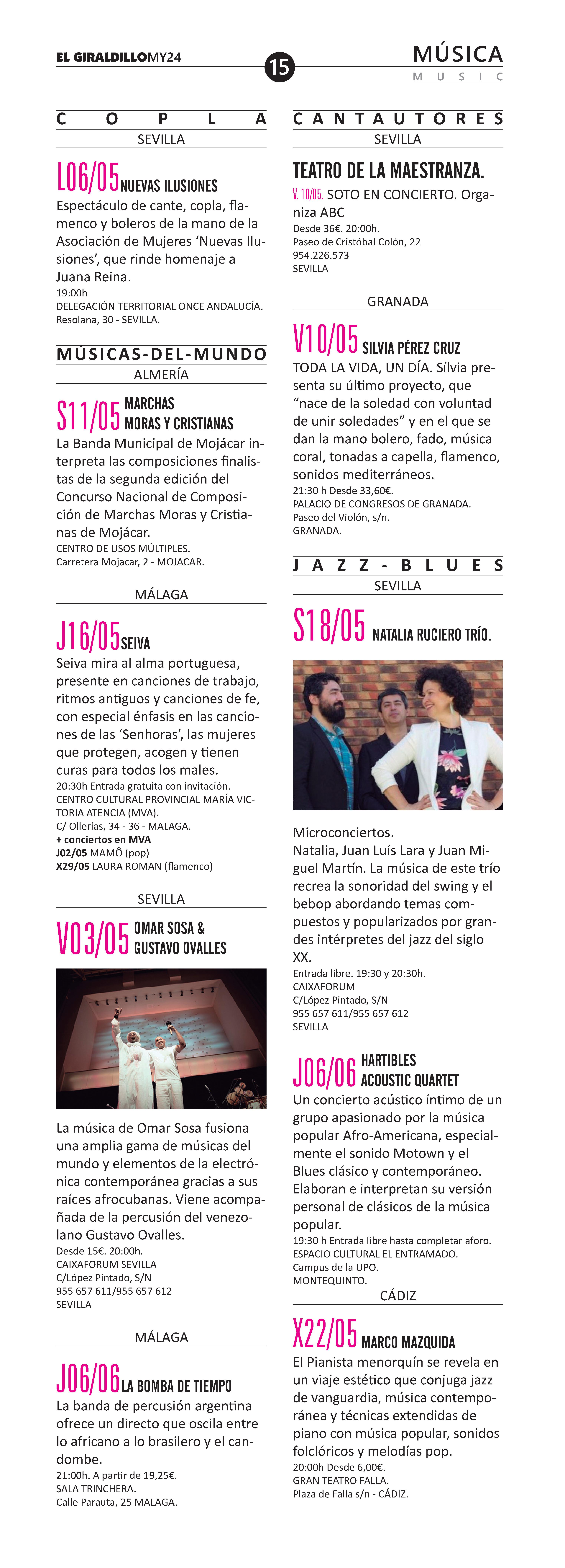 EL GIRALDILLOMY24

15

MÚSICA
MUSIC

COPLA
SEVILLA

L06/05 NUEVAS ILUSIONES
Espectáculo de cante, copla, flamenco y boleros de la mano de la Asociación de Mujeres ‘Nuevas Ilusiones’, que rinde homenaje a Juana Reina.
19:00h
DELEGACIÓN TERRITORIAL ONCE ANDALUCÍA.
Resolana, 30 - SEVILLA.

MÚSICAS-DEL-MUNDO
ALMERÍA

S11/05 MARCHAS MORAS Y CRISTIANAS
La Banda Municipal de Mojácar interpreta las composiciones finalistas de la segunda edición del Concurso Nacional de Composición de Marchas Moras y Cristianas de Mojácar.
CENTRO DE USOS MÚLTIPLES.
Carretera Mojacar, 2 - MOJACAR.

MÁLAGA

J16/05 SEIVA
Seiva mira al alma portuguesa, presente en canciones de trabajo, ritmos antiguos y canciones de fe, con especial énfasis en las canciones de las ‘Senhoras’, las mujeres que protegen, acogen y tienen curas para todos los males.
20:30h Entrada gratuita con invitación.
CENTRO CULTURAL PROVINCIAL MARÍA VICTORIA ATENCIA (MVA).
C/ Ollerías, 34 - 36 - MALAGA.
+ conciertos en MVA
J02/05 MAMÔ (pop)
X29/05 LAURA ROMAN (flamenco)

SEVILLA

V03/05 OMAR SOSA & GUSTAVO OVALLES
La música de Omar Sosa fusiona una amplia gama de músicas del mundo y elementos de la electrónica contemporánea gracias a sus raíces afrocubanas. Viene acompañada de la percusión del venezolano Gustavo Ovalles.
Desde 15€. 20:00h.
CAIXAFORUM SEVILLA
C/López Pintado, S/N
955 657 611/955 657 612
SEVILLA

MÁLAGA

J06/06 LA BOMBA DE TIEMPO
La banda de percusión argentina ofrece un directo que oscila entre lo africano a lo brasilero y el candombe.
21:00h. A partir de 19,25€.
SALA TRINCHERA.
Calle Parauta, 25 MALAGA.

CANTAUTORES
SEVILLA

TEATRO DE LA MAESTRANZA.
V. 10/05. SOTO EN CONCIERTO. Organiza ABC
Desde 36€. 20:00h.
Paseo de Cristóbal Colón, 22
954.226.573
SEVILLA

GRANADA

V10/05 SILVIA PÉREZ CRUZ
TODA LA VIDA, UN DÍA. Sílvia presenta su último proyecto, que “nace de la soledad con voluntad de unir soledades” y en el que se dan la mano bolero, fado, música coral, tonadas a capella, flamenco, sonidos mediterráneos.
21:30 h Desde 33,60€.
PALACIO DE CONGRESOS DE GRANADA.
Paseo del Violón, s/n.
GRANADA.

JAZZ-BLUES
SEVILLA

S18/05 NATALIA RUCIERO TRÍO.
Microconciertos.
Natalia, Juan Luís Lara y Juan Miguel Martín. La música de este trío recrea la sonoridad del swing y el bebop abordando temas compuestos y popularizados por grandes intérpretes del jazz del siglo XX.
Entrada libre. 19:30 y 20:30h.
CAIXAFORUM
C/López Pintado, S/N
955 657 611/955 657 612
SEVILLA

J06/06 HARTIBLES ACOUSTIC QUARTET
Un concierto acústico íntimo de un grupo apasionado por la música popular Afro-Americana, especialmente el sonido Motown y el Blues clásico y contemporáneo. Elaboran e interpretan su versión personal de clásicos de la música popular.
19:30 h Entrada libre hasta completar aforo.
ESPACIO CULTURAL EL ENTRAMADO.
Campus de la UPO.
MONTEQUINTO.

CÁDIZ

X22/05 MARCO MAZQUIDA
El Pianista menorquín se revela en un viaje estético que conjuga jazz de vanguardia, música contemporánea y técnicas extendidas de piano con música popular, sonidos folclóricos y melodías pop.
20:00h Desde 6,00€.
GRAN TEATRO FALLA.
Plaza de Falla s/n - CÁDIZ.